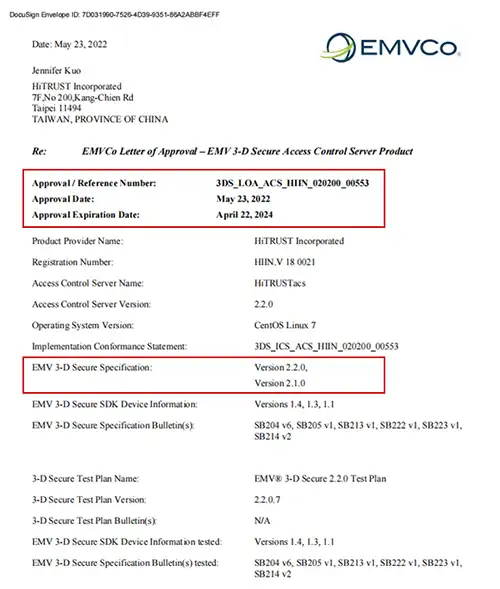 DocuSign Envelope ID: 7D031990-7526-4D39-9351-86A2ABBF4EFF

Date: May 23, 2022

EMVCo

Jennifer Kuo
HiTRUST Incorporated
7F,No 200,Kang-Chien Rd
Taipei 11494
TAIWAN, PROVINCE OF CHINA

Re: EMVCo Letter of Approval – EMV 3-D Secure Access Control Server Product

| | |
|---|---|
| Approval / Reference Number: | 3DS_LOA_ACS_HIIN_020200_00553 |
| Approval Date: | May 23, 2022 |
| Approval Expiration Date: | April 22, 2024 |
| Product Provider Name: | HiTRUST Incorporated |
| Registration Number: | HIIN.V 18 0021 |
| Access Control Server Name: | HiTRUSTacs |
| Access Control Server Version: | 2.2.0 |
| Operating System Version: | CentOS Linux 7 |
| Implementation Conformance Statement: | 3DS_ICS_ACS_HIIN_020200_00553 |
| EMV 3-D Secure Specification: | Version 2.2.0, Version 2.1.0 |
| EMV 3-D Secure SDK Device Information: | Versions 1.4, 1.3, 1.1 |
| EMV 3-D Secure Specification Bulletin(s): | SB204 v6, SB205 v1, SB213 v1, SB222 v1, SB223 v1, SB214 v2 |
| 3-D Secure Test Plan Name: | EMV® 3-D Secure 2.2.0 Test Plan |
| 3-D Secure Test Plan Version: | 2.2.0.7 |
| 3-D Secure Test Plan Bulletin(s): | N/A |
| EMV 3-D Secure SDK Device Information tested: | Versions 1.4, 1.3, 1.1 |
| EMV 3-D Secure Specification Bulletin(s) tested: | SB204 v6, SB205 v1, SB213 v1, SB222 v1, SB223 v1, SB214 v2 |